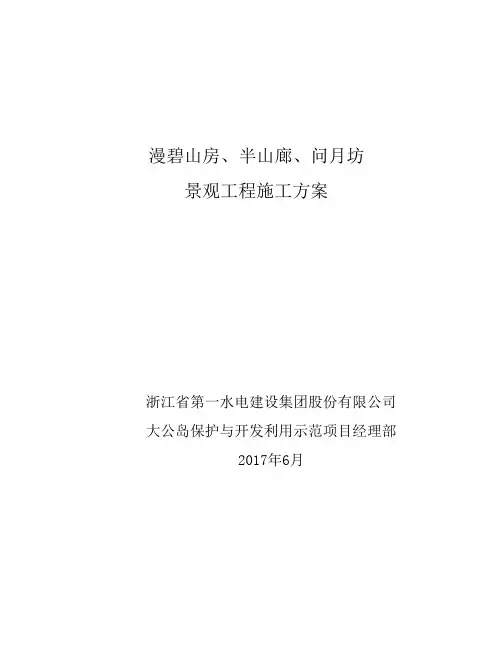 漫碧山房、半山廊、问月坊

景观工程施工方案

浙江省第一水电建设集团股份有限公司
大公岛保护与开发利用示范项目经理部
2017年6月